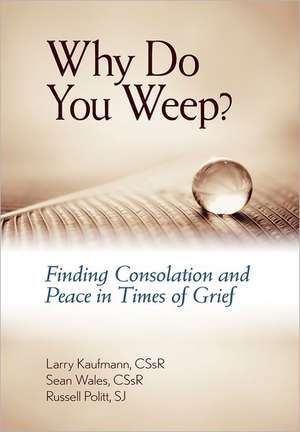 Why Do You Weep?

Finding Consolation and Peace in Times of Grief

Larry Kaufmann, CSsR
Sean Wales, CSsR
Russell Politt, SJ